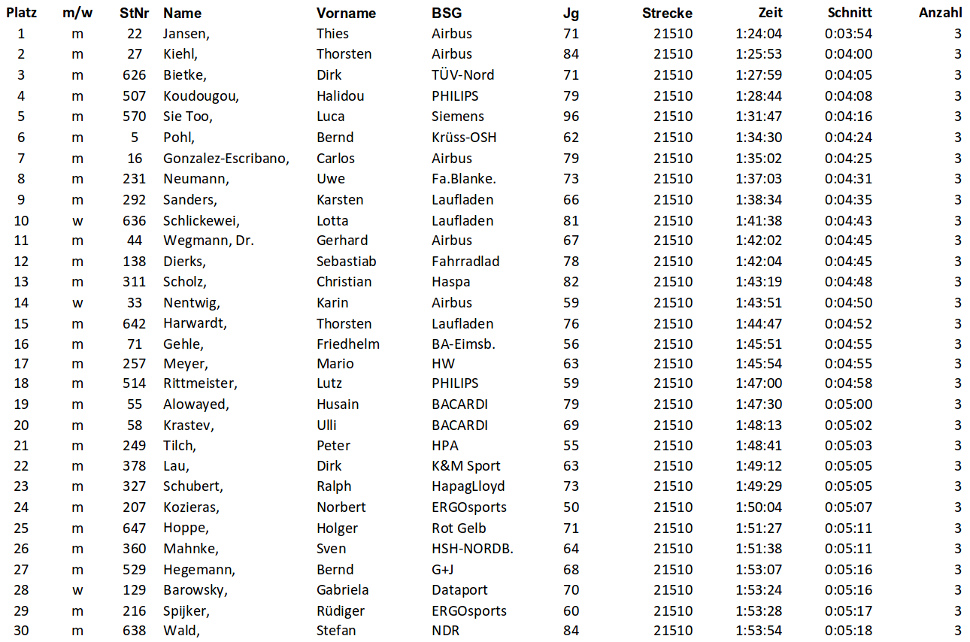 | Platz | m/w | StNr | Name | Vorname | BSG | Jg | Strecke | Zeit | Schnitt | Anzahl |
|---|---|---|---|---|---|---|---|---|---|---|
| 1 | m | 22 | Jansen, | Thies | Airbus | 71 | 21510 | 1:24:04 | 0:03:54 | 3 |
| 2 | m | 27 | Kiehl, | Thorsten | Airbus | 84 | 21510 | 1:25:53 | 0:04:00 | 3 |
| 3 | m | 626 | Bietke, | Dirk | TÜV-Nord | 71 | 21510 | 1:27:59 | 0:04:05 | 3 |
| 4 | m | 507 | Koudougou, | Halidou | PHILIPS | 79 | 21510 | 1:28:44 | 0:04:08 | 3 |
| 5 | m | 570 | Sie Too, | Luca | Siemens | 96 | 21510 | 1:31:47 | 0:04:16 | 3 |
| 6 | m | 5 | Pohl, | Bernd | Krüss-OSH | 62 | 21510 | 1:34:30 | 0:04:24 | 3 |
| 7 | m | 16 | Gonzalez-Escribano, | Carlos | Airbus | 79 | 21510 | 1:35:02 | 0:04:25 | 3 |
| 8 | m | 231 | Neumann, | Uwe | Fa.Blanke. | 73 | 21510 | 1:37:03 | 0:04:31 | 3 |
| 9 | m | 292 | Sanders, | Karsten | Laufladen | 66 | 21510 | 1:38:34 | 0:04:35 | 3 |
| 10 | w | 636 | Schlickewei, | Lotta | Laufladen | 81 | 21510 | 1:41:38 | 0:04:43 | 3 |
| 11 | m | 44 | Wegmann, Dr. | Gerhard | Airbus | 67 | 21510 | 1:42:02 | 0:04:45 | 3 |
| 12 | m | 138 | Dierks, | Sebastiab | Fahrradlad | 78 | 21510 | 1:42:04 | 0:04:45 | 3 |
| 13 | m | 311 | Scholz, | Christian | Haspa | 82 | 21510 | 1:43:19 | 0:04:48 | 3 |
| 14 | w | 33 | Nentwig, | Karin | Airbus | 59 | 21510 | 1:43:51 | 0:04:50 | 3 |
| 15 | m | 642 | Harwardt, | Thorsten | Laufladen | 76 | 21510 | 1:44:47 | 0:04:52 | 3 |
| 16 | m | 71 | Gehle, | Friedhelm | BA-Eimsb. | 56 | 21510 | 1:45:51 | 0:04:55 | 3 |
| 17 | m | 257 | Meyer, | Mario | HW | 63 | 21510 | 1:45:54 | 0:04:55 | 3 |
| 18 | m | 514 | Rittmeister, | Lutz | PHILIPS | 59 | 21510 | 1:47:00 | 0:04:58 | 3 |
| 19 | m | 55 | Alowayed, | Husain | BACARDI | 79 | 21510 | 1:47:30 | 0:05:00 | 3 |
| 20 | m | 58 | Krastev, | Ulli | BACARDI | 69 | 21510 | 1:48:13 | 0:05:02 | 3 |
| 21 | m | 249 | Tilch, | Peter | HPA | 55 | 21510 | 1:48:41 | 0:05:03 | 3 |
| 22 | m | 378 | Lau, | Dirk | K&M Sport | 63 | 21510 | 1:49:12 | 0:05:05 | 3 |
| 23 | m | 327 | Schubert, | Ralph | HapagLloyd | 73 | 21510 | 1:49:29 | 0:05:05 | 3 |
| 24 | m | 207 | Kozieras, | Norbert | ERGOsports | 50 | 21510 | 1:50:04 | 0:05:07 | 3 |
| 25 | m | 647 | Hoppe, | Holger | Rot Gelb | 71 | 21510 | 1:51:27 | 0:05:11 | 3 |
| 26 | m | 360 | Mahnke, | Sven | HSH-NORDB. | 64 | 21510 | 1:51:38 | 0:05:11 | 3 |
| 27 | m | 529 | Hegemann, | Bernd | G+J | 68 | 21510 | 1:53:07 | 0:05:16 | 3 |
| 28 | w | 129 | Barowsky, | Gabriela | Dataport | 70 | 21510 | 1:53:24 | 0:05:16 | 3 |
| 29 | m | 216 | Spijker, | Rüdiger | ERGOsports | 60 | 21510 | 1:53:28 | 0:05:17 | 3 |
| 30 | m | 638 | Wald, | Stefan | NDR | 84 | 21510 | 1:53:54 | 0:05:18 | 3 |